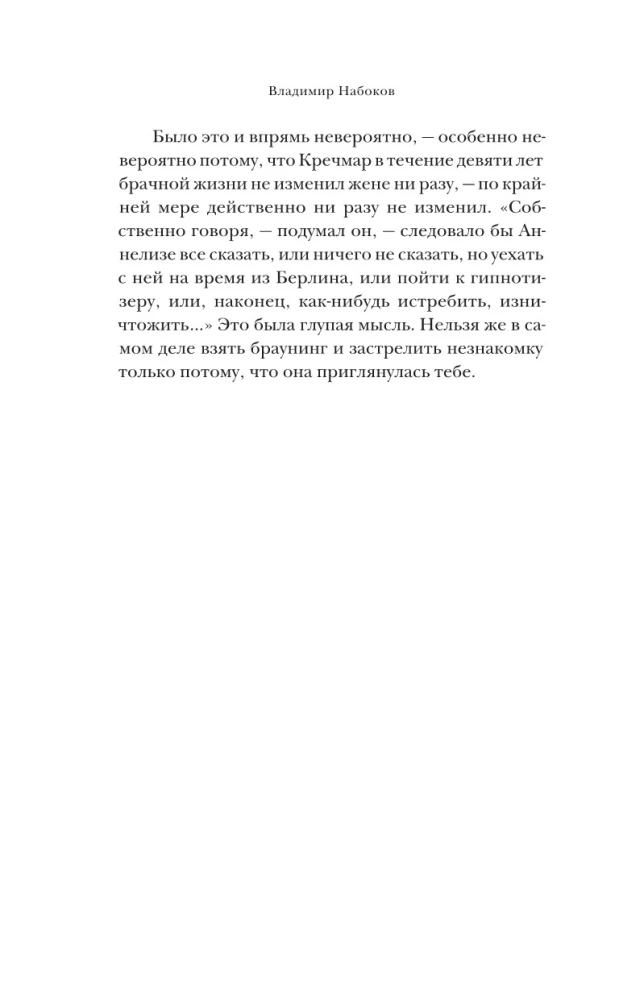 Владимир Набоков

Было это и впрямь невероятно, — особенно невероятно потому, что Кречмар в течение девяти лет брачной жизни не изменил жене ни разу, — по крайней мере действенно ни разу не изменил. «Собственно говоря, — подумал он, — следовало бы Аннелизе все сказать, или ничего не сказать, но уехать с ней на время из Берлина, или пойти к гипнотизеру, или, наконец, как-нибудь истребить, изничтожить...» Это была глупая мысль. Нельзя же в самом деле взять браунинг и застрелить незнакомку только потому, что она приглянулась тебе.